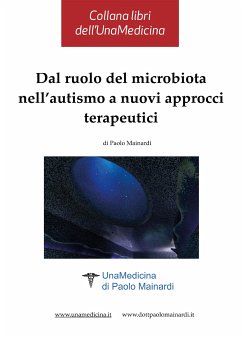 Collana libri dell'UnaMedicina

Dal ruolo del microbiota nell'autismo a nuovi approcci terapeutici

di Paolo Mainardi

UnaMedicina
di Paolo Mainardi

www.unamedicina.it www.dottpaolomainardi.it